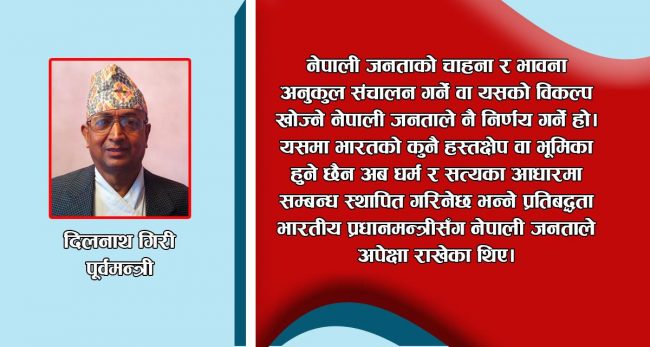 दिलनाथ गिरी
पूर्वमन्त्री

नेपाली जनताको चाहना र भावना अनुकुल संचालन गर्ने वा यसको विकल्प खोज्ने नेपाली जनताले नै निर्णय गर्ने हो। यसमा भारतको कुनै हस्तक्षेप वा भूमिका हुने छैन अब धर्म र सत्यका आधारमा सम्बन्ध स्थापित गरिनेछ भन्ने प्रतिबद्धता भारतीय प्रधानमन्त्रीसँग नेपाली जनताले अपेक्षा राखेका थिए।